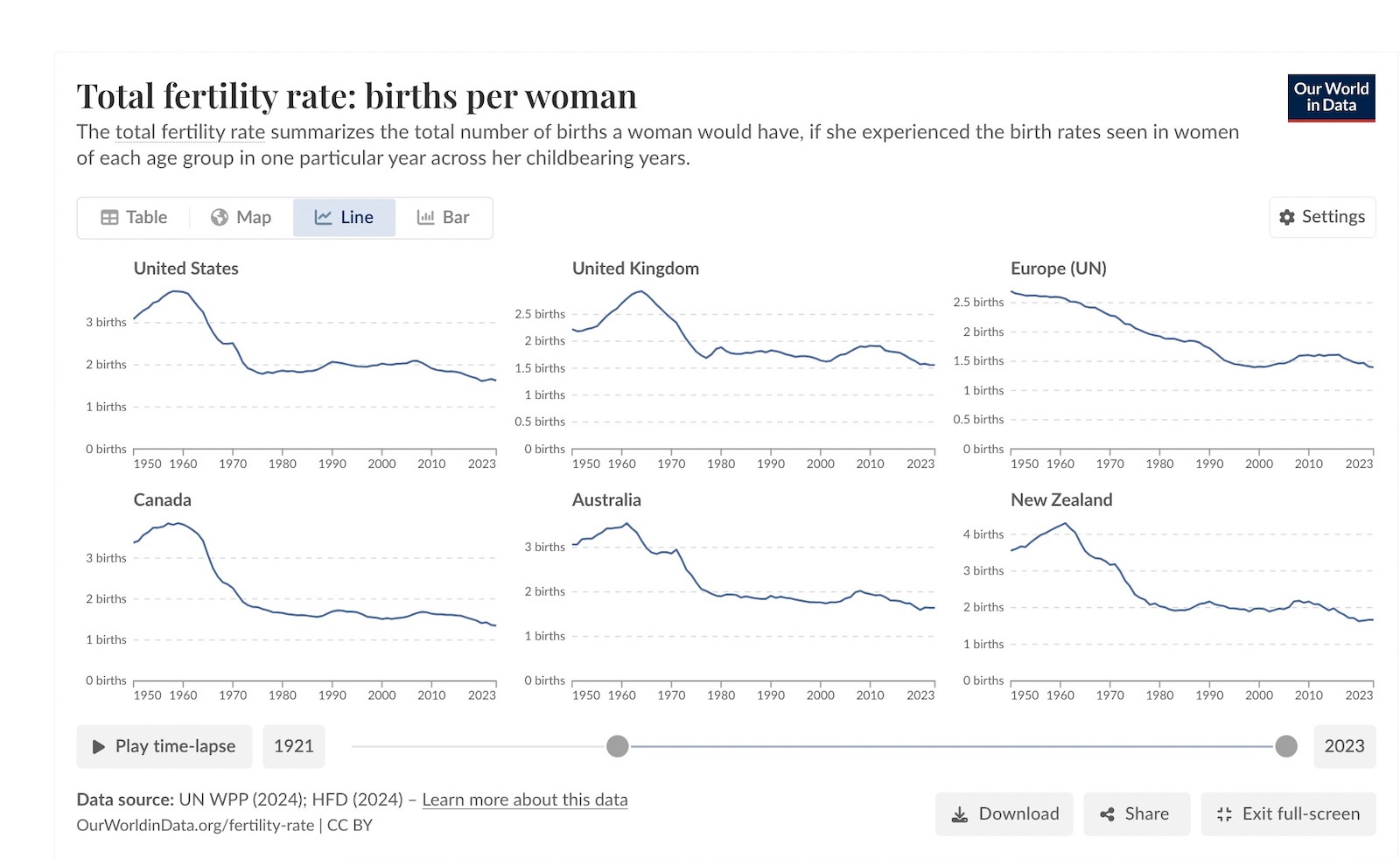 Total fertility rate: births per woman

Our World in Data

The total fertility rate summarizes the total number of births a woman would have, if she experienced the birth rates seen in women of each age group in one particular year across her childbearing years.

Table Map Line Bar

Settings

United States
3 births
2 births
1 births
0 births
1950 1960 1970 1980 1990 2000 2010 2023

United Kingdom
2.5 births
2 births
1.5 births
1 births
0.5 births
0 births
1950 1960 1970 1980 1990 2000 2010 2023

Europe (UN)
2.5 births
2 births
1.5 births
1 births
0.5 births
0 births
1950 1960 1970 1980 1990 2000 2010 2023

Canada
3 births
2 births
1 births
0 births
1950 1960 1970 1980 1990 2000 2010 2023

Australia
3 births
2 births
1 births
0 births
1950 1960 1970 1980 1990 2000 2010 2023

New Zealand
4 births
3 births
2 births
1 births
0 births
1950 1960 1970 1980 1990 2000 2010 2023

Play time-lapse 1921 2023

Data source: UN WPP (2024); HFD (2024) – Learn more about this data
OurWorldinData.org/fertility-rate | CC BY

Download Share Exit full-screen